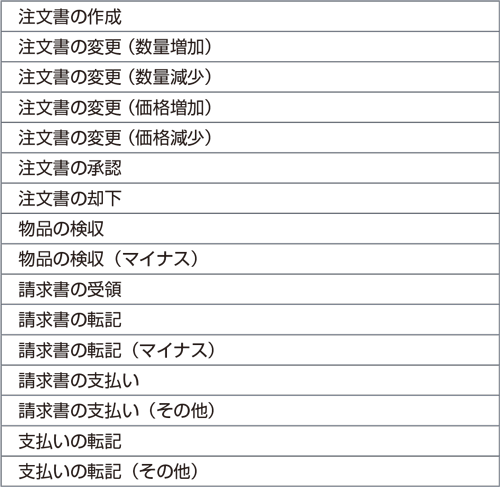 注文書の作成
注文書の変更（数量増加）
注文書の変更（数量減少）
注文書の変更（価格増加）
注文書の変更（価格減少）
注文書の承認
注文書の却下
物品の検収
物品の検収（マイナス）
請求書の受領
請求書の転記
請求書の転記（マイナス）
請求書の支払い
請求書の支払い（その他）
支払いの転記
支払いの転記（その他）